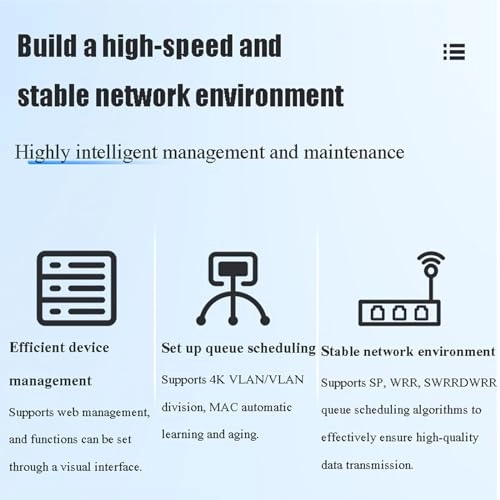 Build a high-speed and stable network environment

Highly intelligent management and maintenance

Efficient device management

Supports web management, and functions can be set through a visual interface.

Set up queue scheduling

Supports 4K VLAN/VLAN division, MAC automatic learning and aging.

Stable network environment

Supports SP, WRR, SWRRDWRR queue scheduling algorithms to effectively ensure high-quality data transmission.